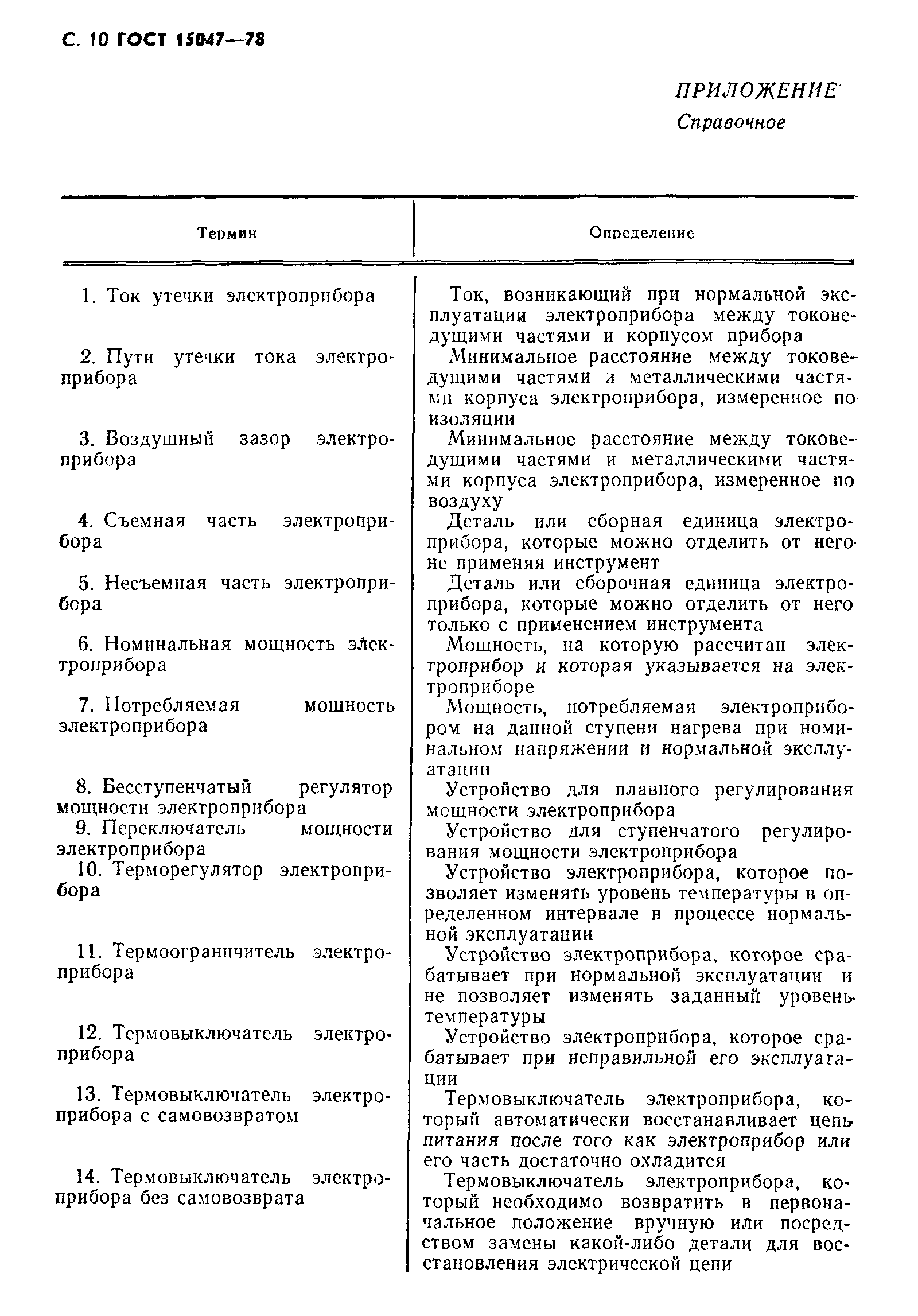 С. 10 ГОСТ 15047—78

ПРИЛОЖЕНИЕ
Справочное

| Термин | Определение |
|---|---|
| 1. Ток утечки электроприбора | Ток, возникающий при нормальной эксплуатации электроприбора между токоведущими частями и корпусом прибора |
| 2. Пути утечки тока электроприбора | Минимальное расстояние между токоведущими частями и металлическими частями корпуса электроприбора, измеренное по изоляции |
| 3. Воздушный зазор электроприбора | Минимальное расстояние между токоведущими частями и металлическими частями корпуса электроприбора, измеренное по воздуху |
| 4. Съемная часть электроприбора | Деталь или сборная единица электроприбора, которые можно отделить от него не применяя инструмент |
| 5. Несъемная часть электроприбора | Деталь или сборочная единица электроприбора, которые можно отделить от него только с применением инструмента |
| 6. Номинальная мощность электроприбора | Мощность, на которую рассчитан электроприбор и которая указывается на электроприборе |
| 7. Потребляемая мощность электроприбора | Мощность, потребляемая электроприбором на данной ступени нагрева при номинальном напряжении и нормальной эксплуатации |
| 8. Бесступенчатый регулятор мощности электроприбора | Устройство для плавного регулирования мощности электроприбора |
| 9. Переключатель мощности электроприбора | Устройство для ступенчатого регулирования мощности электроприбора |
| 10. Терморегулятор электроприбора | Устройство электроприбора, которое позволяет изменять уровень температуры в определенном интервале в процессе нормальной эксплуатации |
| 11. Термоограничитель электроприбора | Устройство электроприбора, которое срабатывает при нормальной эксплуатации и не позволяет изменять заданный уровень температуры |
| 12. Термовыключатель электроприбора | Устройство электроприбора, которое срабатывает при неправильной его эксплуатации |
| 13. Термовыключатель электроприбора с самовозвратом | Термовыключатель электроприбора, который автоматически восстанавливает цепь питания после того как электроприбор или его часть достаточно охладится |
| 14. Термовыключатель электроприбора без самовозврата | Термовыключатель электроприбора, который необходимо возвратить в первоначальное положение вручную или посредством замены какой-либо детали для восстановления электрической цепи |